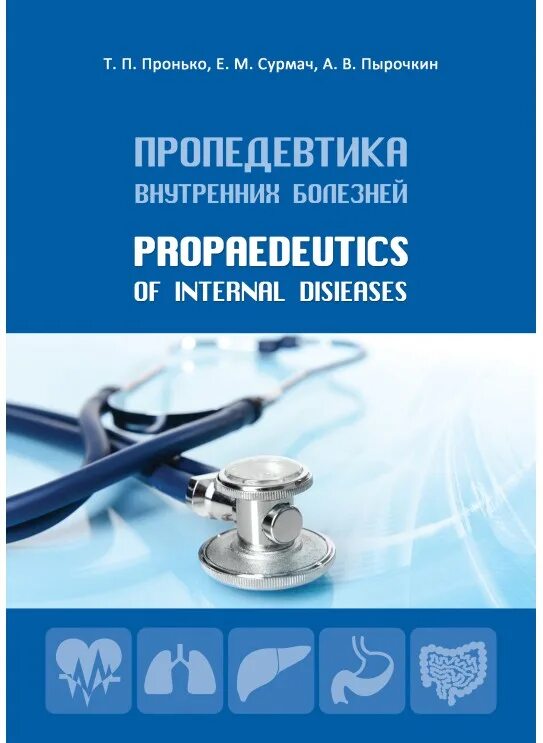 Т. П. Пронько, Е. М. Сурмач, А. В. Пырочкин

ПРОПЕДЕВТИКА
ВНУТРЕННИХ БОЛЕЗНЕЙ

PROPAEDEUTICS
OF INTERNAL DISIEASES